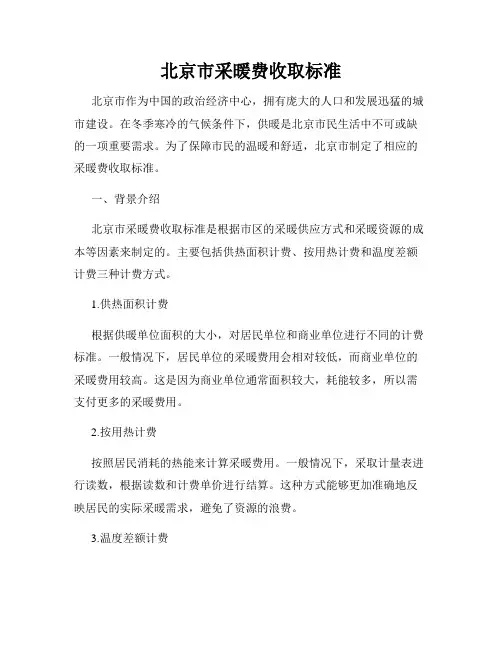 北京市采暖费收取标准

北京市作为中国的政治经济中心，拥有庞大的人口和发展迅猛的城市建设。在冬季寒冷的气候条件下，供暖是北京市民生活中不可或缺的一项重要需求。为了保障市民的温暖和舒适，北京市制定了相应的采暖费收取标准。

一、背景介绍

北京市采暖费收取标准是根据市区的采暖供应方式和采暖资源的成本等因素来制定的。主要包括供热面积计费、按用热计费和温度差额计费三种计费方式。

1.供热面积计费

根据供暖单位面积的大小，对居民单位和商业单位进行不同的计费标准。一般情况下，居民单位的采暖费用会相对较低，而商业单位的采暖费用较高。这是因为商业单位通常面积较大，耗能较多，所以需支付更多的采暖费用。

2.按用热计费

按照居民消耗的热能来计算采暖费用。一般情况下，采取计量表进行读数，根据读数和计费单价进行结算。这种方式能够更加准确地反映居民的实际采暖需求，避免了资源的浪费。

3.温度差额计费